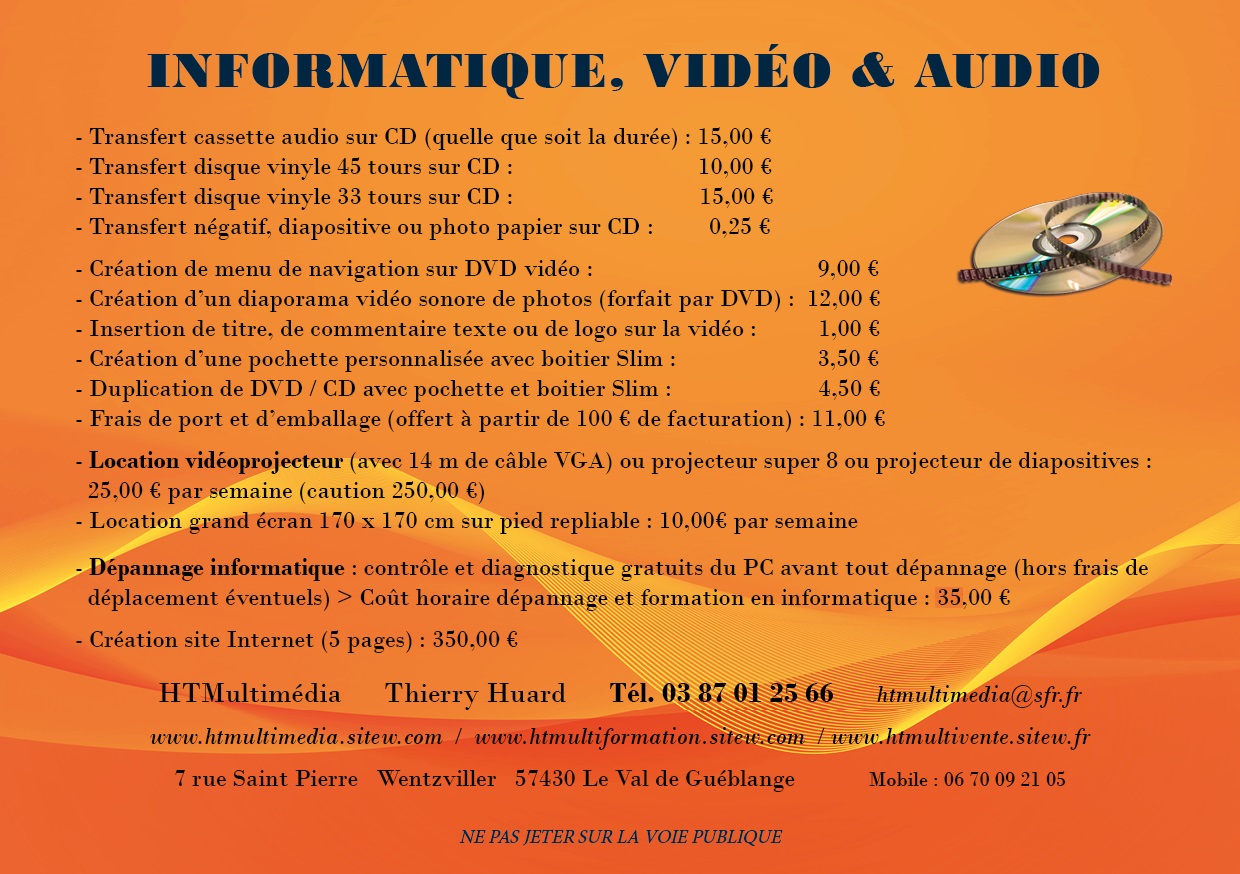 INFORMATIQUE, VIDÉO & AUDIO

- Transfert cassette audio sur CD (quelle que soit la durée) : 15,00 €
- Transfert disque vinyle 45 tours sur CD : 10,00 €
- Transfert disque vinyle 33 tours sur CD : 15,00 €
- Transfert négatif, diapositive ou photo papier sur CD : 0,25 €

- Création de menu de navigation sur DVD vidéo : 9,00 €
- Création d'un diaporama vidéo sonore de photos (forfait par DVD) : 12,00 €
- Insertion de titre, de commentaire texte ou de logo sur la vidéo : 1,00 €
- Création d'une pochette personnalisée avec boitier Slim : 3,50 €
- Duplication de DVD / CD avec pochette et boitier Slim : 4,50 €
- Frais de port et d'emballage (offert à partir de 100 € de facturation) : 11,00 €

- Location vidéoprojecteur (avec 14 m de câble VGA) ou projecteur super 8 ou projecteur de diapositives : 25,00 € par semaine (caution 250,00 €)
- Location grand écran 170 x 170 cm sur pied repliable : 10,00€ par semaine

- Dépannage informatique : contrôle et diagnostique gratuits du PC avant tout dépannage (hors frais de déplacement éventuels) > Coût horaire dépannage et formation en informatique : 35,00 €

- Création site Internet (5 pages) : 350,00 €

HTMultimédia Thierry Huard Tél. 03 87 01 25 66 htmultimedia@sfr.fr

www.htmultimedia.sitew.com / www.htmultiformation.sitew.com / www.htmultivente.sitew.fr

7 rue Saint Pierre Wentzviller 57430 Le Val de Guéblange Mobile : 06 70 09 21 05

NE PAS JETER SUR LA VOIE PUBLIQUE